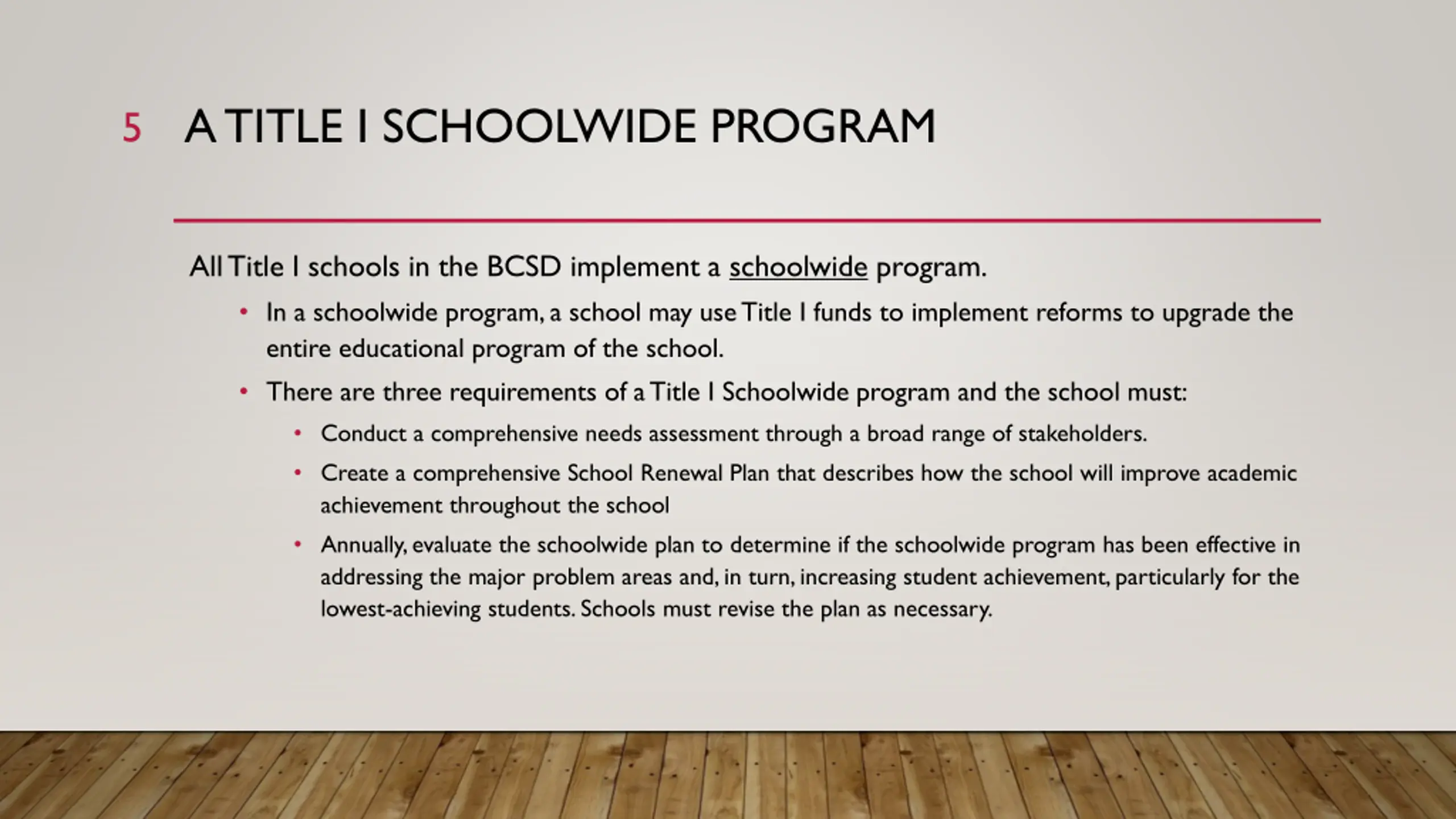 5 A TITLE I SCHOOLWIDE PROGRAM

All Title I schools in the BCSD implement a schoolwide program.

• In a schoolwide program, a school may use Title I funds to implement reforms to upgrade the entire educational program of the school.

• There are three requirements of a Title I Schoolwide program and the school must:

• Conduct a comprehensive needs assessment through a broad range of stakeholders.

• Create a comprehensive School Renewal Plan that describes how the school will improve academic achievement throughout the school

• Annually, evaluate the schoolwide plan to determine if the schoolwide program has been effective in addressing the major problem areas and, in turn, increasing student achievement, particularly for the lowest-achieving students. Schools must revise the plan as necessary.